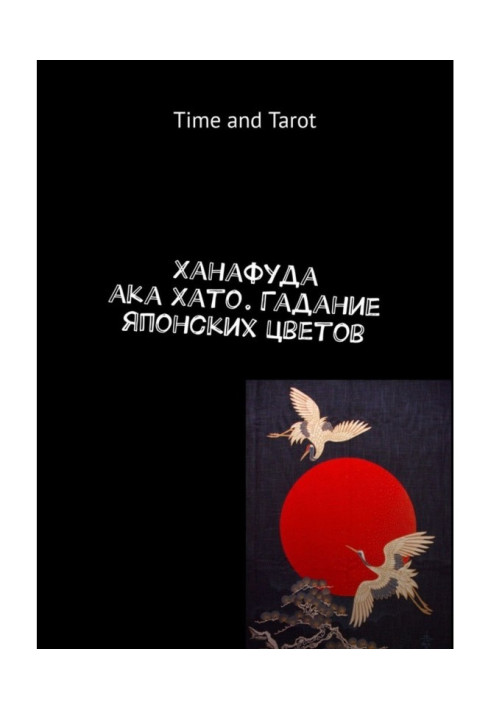 Time and Tarot

ХАНАФУДА АКА ХАТО. ГАДАНИЕ ЯПОНСКИХ ЦВЕТОВ